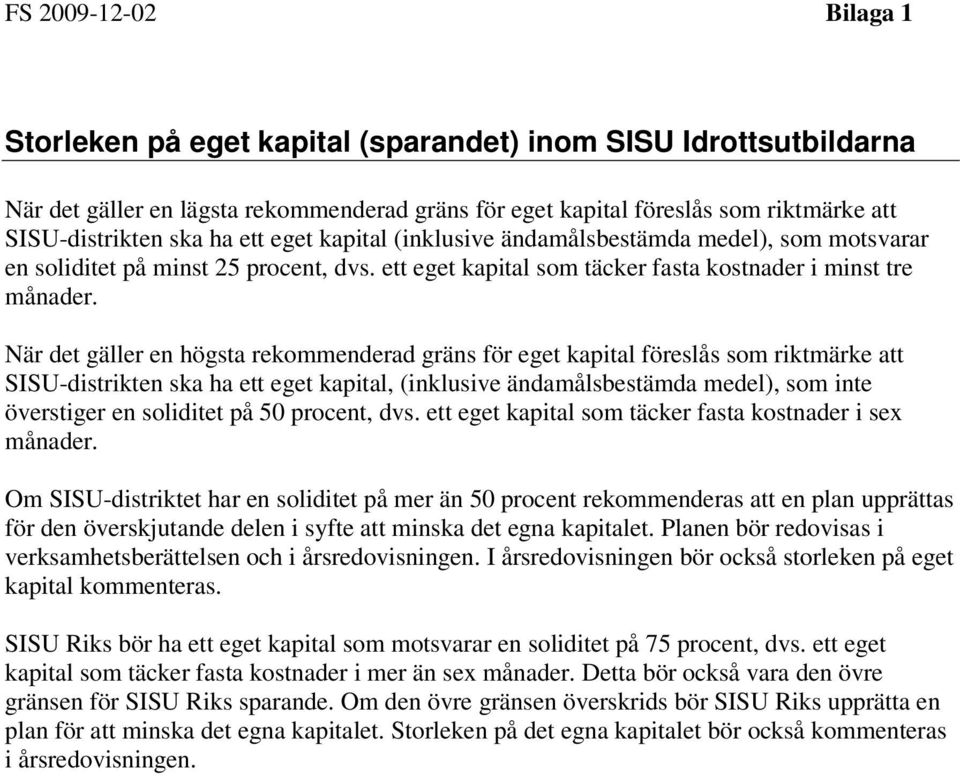 FS 2009-12-02 Bilaga 1

Storleken på eget kapital (sparandet) inom SISU Idrottsutbildarna

När det gäller en lägsta rekommenderad gräns för eget kapital föreslås som riktmärke att SISU-distrikten ska ha ett eget kapital (inklusive ändamålsbestämda medel), som motsvarar en soliditet på minst 25 procent, dvs. ett eget kapital som täcker fasta kostnader i minst tre månader.

När det gäller en högsta rekommenderad gräns för eget kapital föreslås som riktmärke att SISU-distrikten ska ha ett eget kapital, (inklusive ändamålsbestämda medel), som inte överstiger en soliditet på 50 procent, dvs. ett eget kapital som täcker fasta kostnader i sex månader.

Om SISU-distriktet har en soliditet på mer än 50 procent rekommenderas att en plan upprättas för den överskjutande delen i syfte att minska det egna kapitalet. Planen bör redovisas i verksamhetsberättelsen och i årsredovisningen. I årsredovisningen bör också storleken på eget kapital kommenteras.

SISU Riks bör ha ett eget kapital som motsvarar en soliditet på 75 procent, dvs. ett eget kapital som täcker fasta kostnader i mer än sex månader. Detta bör också vara den övre gränsen för SISU Riks sparande. Om den övre gränsen överskrids bör SISU Riks upprätta en plan för att minska det egna kapitalet. Storleken på det egna kapitalet bör också kommenteras i årsredovisningen.